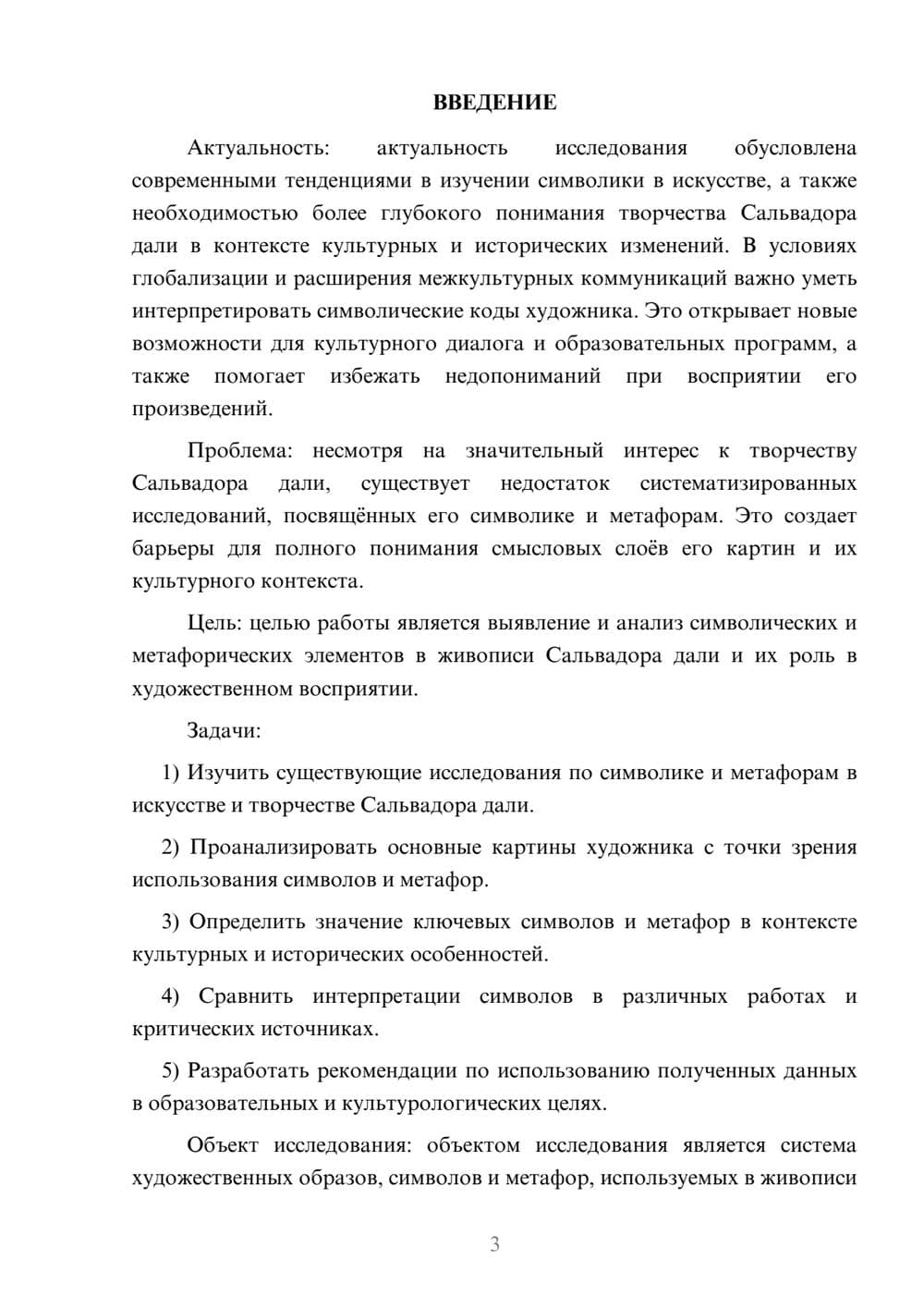 ВВЕДЕНИЕ

Актуальность: актуальность исследования обусловлена современными тенденциями в изучении символики в искусстве, а также необходимостью более глубокого понимания творчества Сальвадора дали в контексте культурных и исторических изменений. В условиях глобализации и расширения межкультурных коммуникаций важно уметь интерпретировать символические коды художника. Это открывает новые возможности для культурного диалога и образовательных программ, а также помогает избежать недопониманий при восприятии его произведений.

Проблема: несмотря на значительный интерес к творчеству Сальвадора дали, существует недостаток систематизированных исследований, посвящённых его символике и метафорам. Это создает барьеры для полного понимания смысловых слоёв его картин и их культурного контекста.

Цель: целью работы является выявление и анализ символических и метафорических элементов в живописи Сальвадора дали и их роль в художественном восприятии.

Задачи:

1) Изучить существующие исследования по символике и метафорам в искусстве и творчестве Сальвадора дали.

2) Проанализировать основные картины художника с точки зрения использования символов и метафор.

3) Определить значение ключевых символов и метафор в контексте культурных и исторических особенностей.

4) Сравнить интерпретации символов в различных работах и критических источниках.

5) Разработать рекомендации по использованию полученных данных в образовательных и культурологических целях.

Объект исследования: объектом исследования является система художественных образов, символов и метафор, используемых в живописи

3